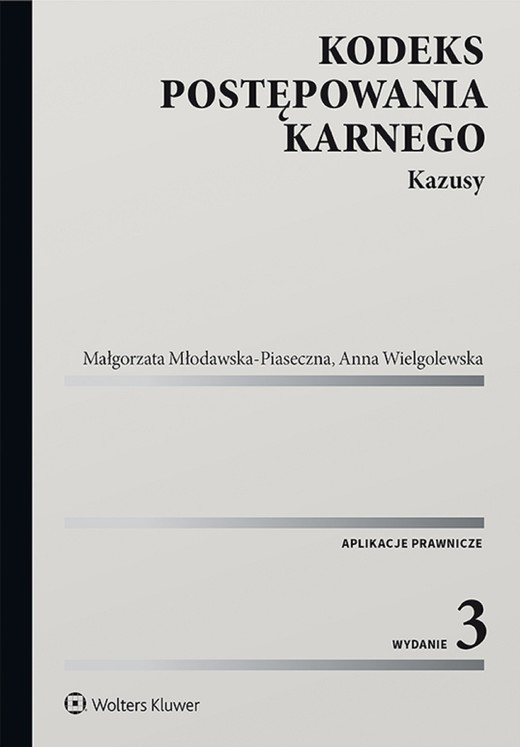 KODEKS POSTĘPOWANIA KARNEGO
Kazusy

Małgorzata Młodawska-Piaseczna, Anna Wielgolewska

APLIKACJE PRAWNICZE

WYDANIE 3

Wolters Kluwer